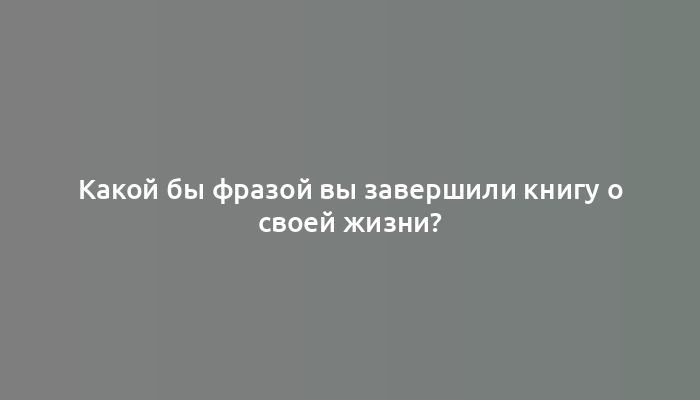 Какой бы фразой вы завершили книгу о своей жизни?